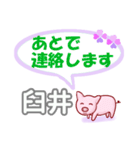 あとで
連絡します

臼井